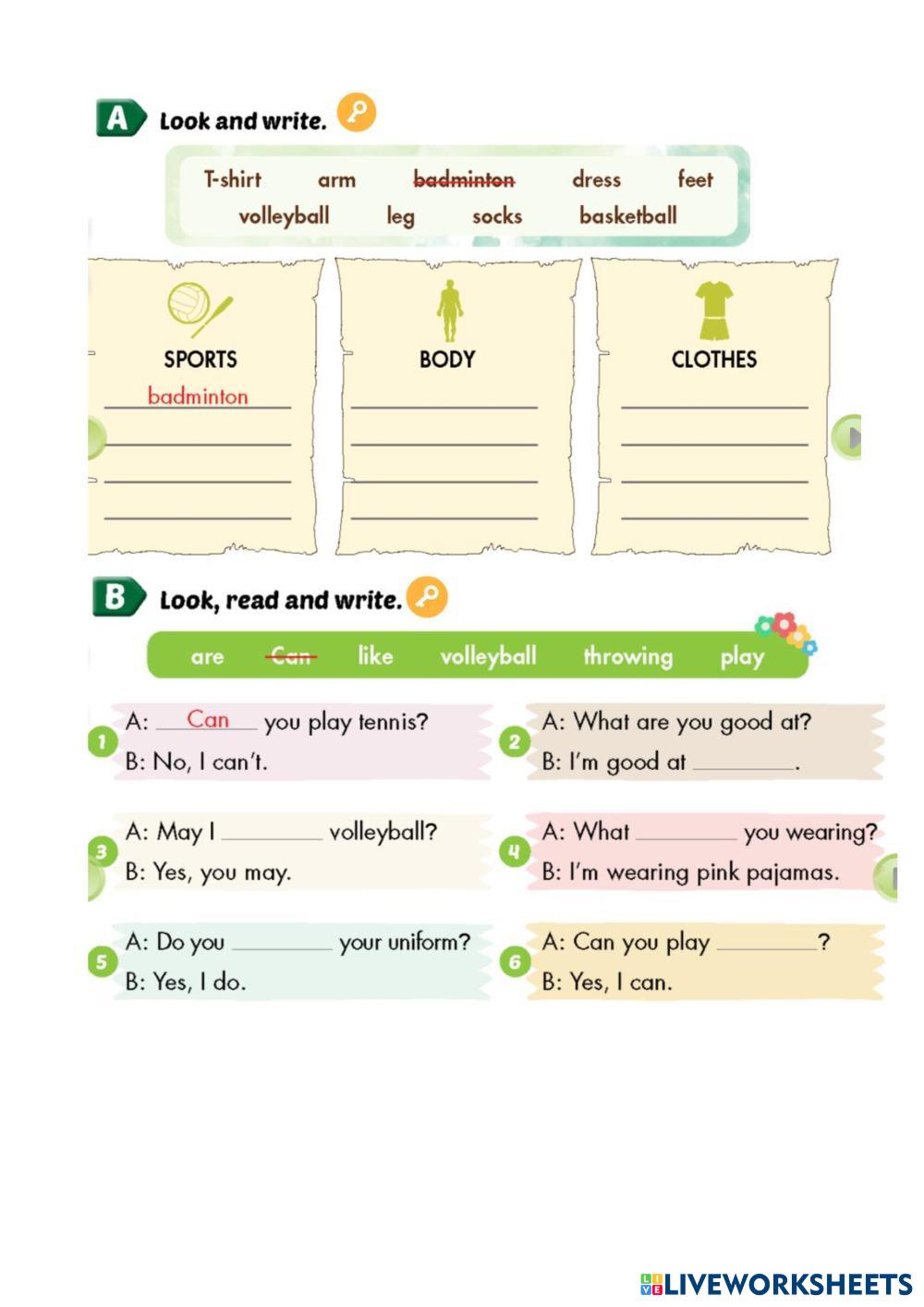 A Look and write.

T-shirt arm badminton dress feet
volleyball leg socks basketball

SPORTS
badminton
____
____
____

BODY
____
____
____
____

CLOTHES
____
____
____
____

B Look, read and write.

are Can like volleyball throwing play

1 A: Can you play tennis?
B: No, I can't.

2 A: What are you good at?
B: I'm good at ____.

3 A: May I ____ volleyball?
B: Yes, you may.

4 A: What ____ you wearing?
B: I'm wearing pink pajamas.

5 A: Do you ____ your uniform?
B: Yes, I do.

6 A: Can you play ____?
B: Yes, I can.

LIVEWORKSHEETS